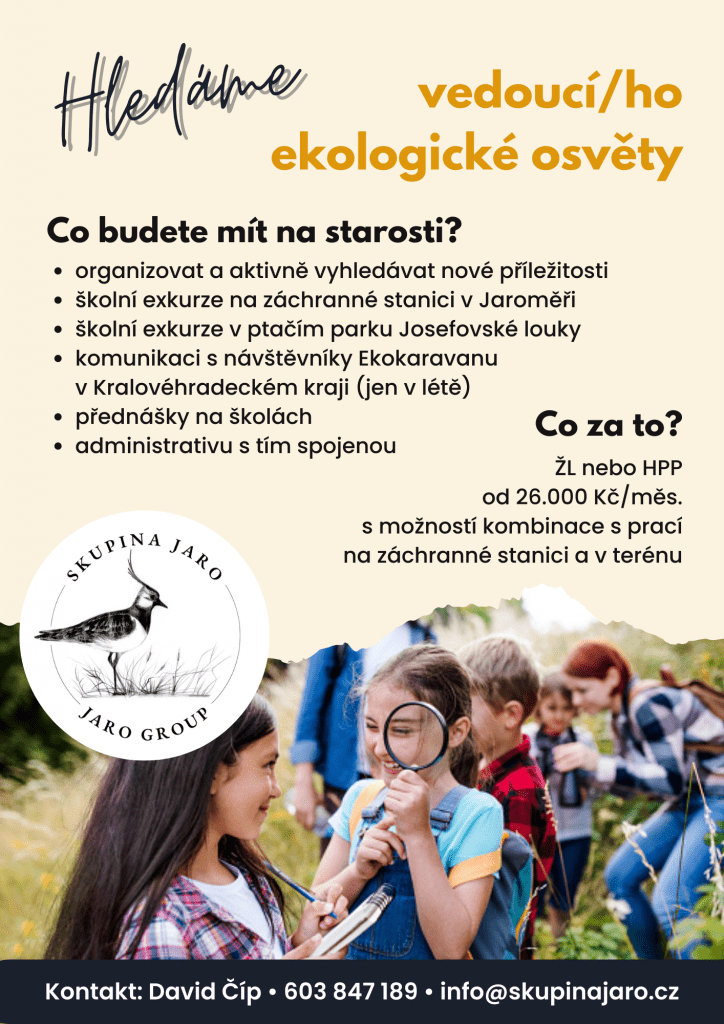 Hledáme

vedoucí/ho ekologické osvěty

Co budete mít na starosti?

• organizovat a aktivně vyhledávat nové příležitosti
• školní exkurze na záchranné stanici v Jaroměři
• školní exkurze v ptačím parku Josefovské louky
• komunikaci s návštěvníky Ekokaravanu v Kralovéhradeckém kraji (jen v létě)
• přednášky na školách
• administrativu s tím spojenou

Co za to?

ŽL nebo HPP
od 26.000 Kč/měs.
s možností kombinace s prací na záchranné stanici a v terénu

SKUPINA JARO
JARO GROUP

Kontakt: David Číp • 603 847 189 • info@skupinajaro.cz